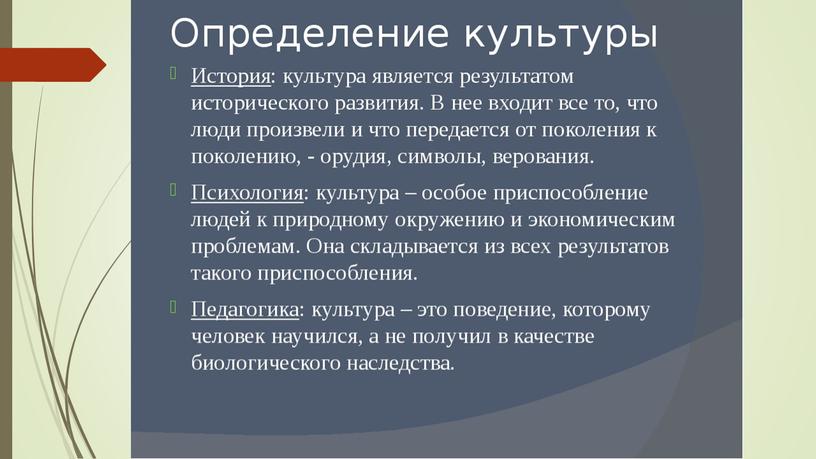 Определение культуры

История: культура является результатом исторического развития. В нее входит все то, что люди произвели и что передается от поколения к поколению, - орудия, символы, верования.

Психология: культура – особое приспособление людей к природному окружению и экономическим проблемам. Она складывается из всех результатов такого приспособления.

Педагогика: культура – это поведение, которому человек научился, а не получил в качестве биологического наследства.